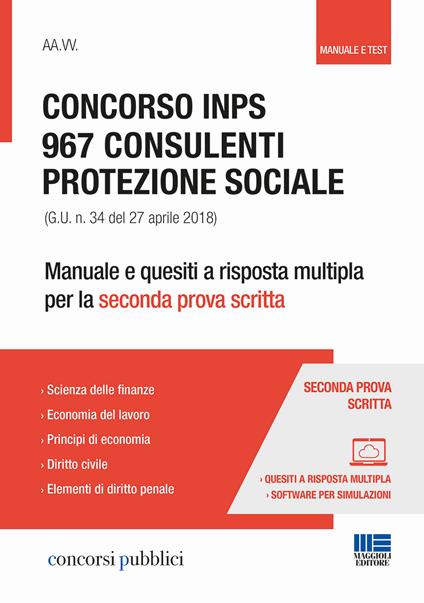 AA.VV.

MANUALE E TEST

CONCORSO INPS
967 CONSULENTI
PROTEZIONE SOCIALE

(G.U. n. 34 del 27 aprile 2018)

Manuale e quesiti a risposta multipla per la seconda prova scritta

› Scienza delle finanze
› Economia del lavoro
› Principi di economia
› Diritto civile
› Elementi di diritto penale

SECONDA PROVA SCRITTA

› QUESITI A RISPOSTA MULTIPLA
› SOFTWARE PER SIMULAZIONI

concorsi pubblici

MAGGIOLI EDITORE